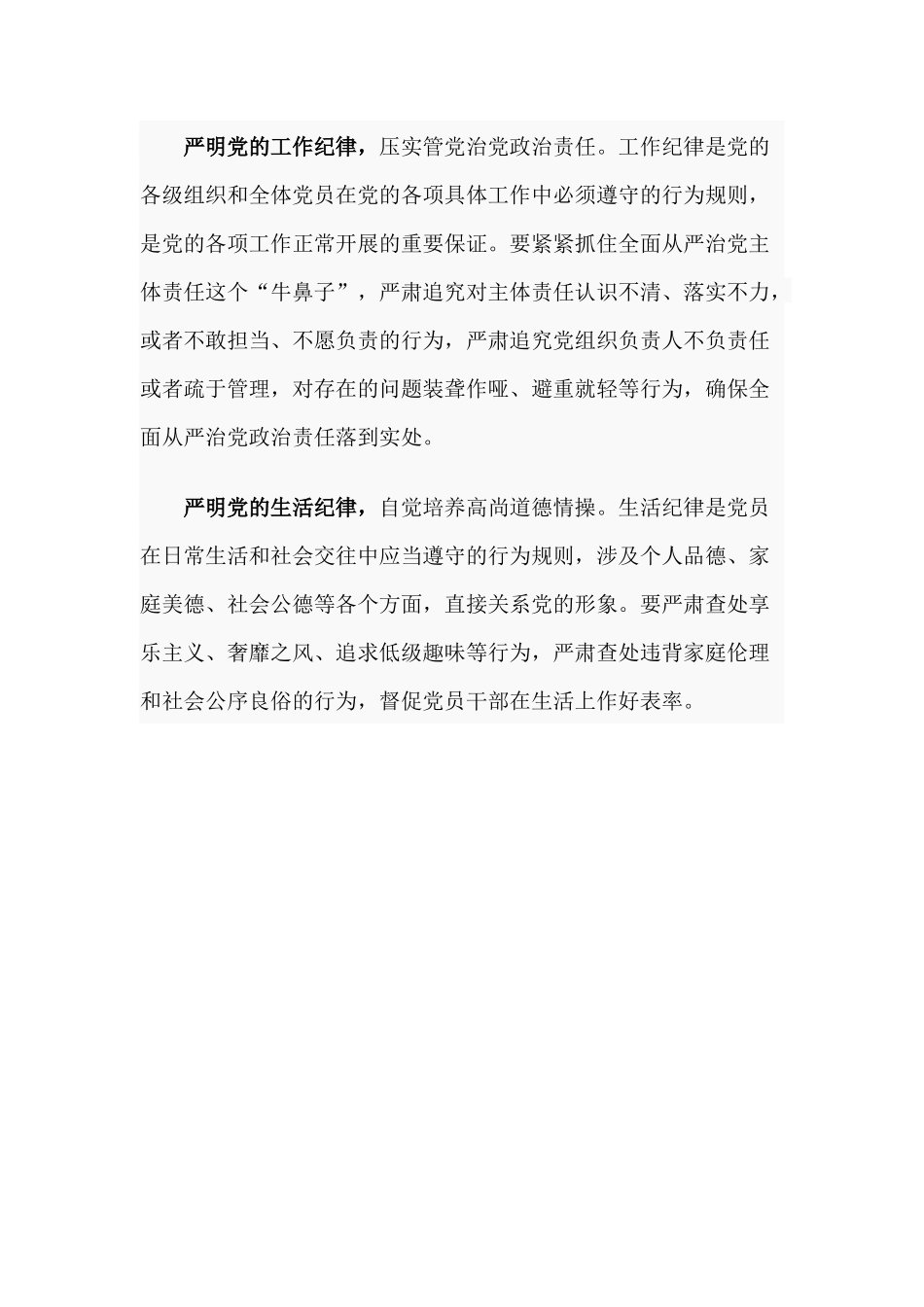 严明党的工作纪律，压实管党治党政治责任。工作纪律是党的各级组织和全体党员在党的各项具体工作中必须遵守的行为规则，是党的各项工作正常开展的重要保证。要紧紧抓住全面从严治党主体责任这个“牛鼻子”，严肃追究对主体责任认识不清、落实不力，或者不敢担当、不愿负责的行为，严肃追究党组织负责人不负责任或者疏于管理，对存在的问题装聋作哑、避重就轻等行为，确保全面从严治党政治责任落到实处。

严明党的生活纪律，自觉培养高尚道德情操。生活纪律是党员在日常生活和社会交往中应当遵守的行为规则，涉及个人品德、家庭美德、社会公德等各个方面，直接关系党的形象。要严肃查处享乐主义、奢靡之风、追求低级趣味等行为，严肃查处违背家庭伦理和社会公序良俗的行为，督促党员干部在生活上作好表率。